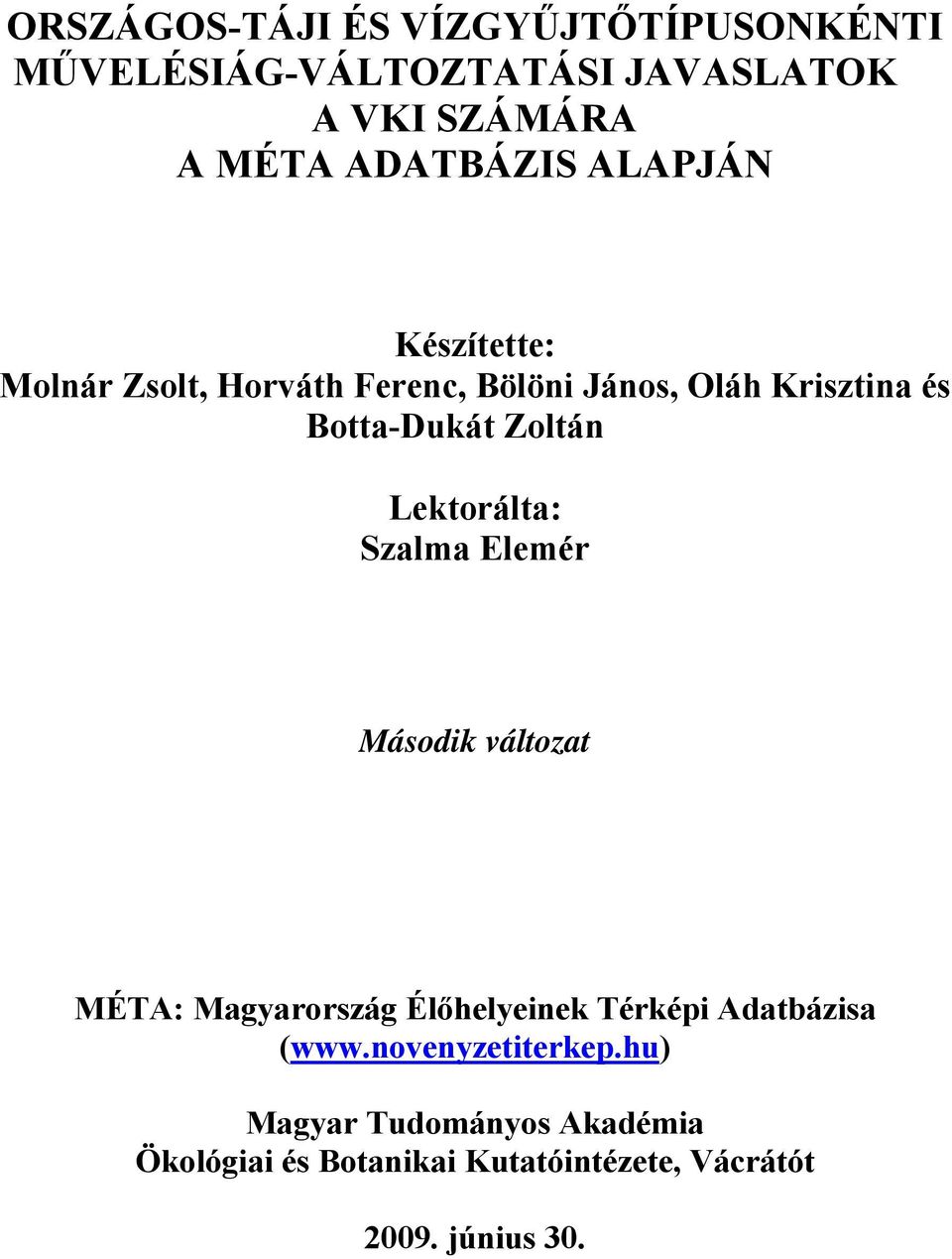 ORSZÁGOS-TÁJI ÉS VÍZGYŰJTŐTÍPUSONKÉNTI MŰVELÉSIÁG-VÁLTOZTATÁSI JAVASLATOK A VKI SZÁMÁRA A MÉTA ADATBÁZIS ALAPJÁN

Készítette:
Molnár Zsolt, Horváth Ferenc, Bölöni János, Oláh Krisztina és Botta-Dukát Zoltán

Lektorálta:
Szalma Elemér

Második változat

MÉTA: Magyarország Élőhelyeinek Térképi Adatbázisa (www.novenyzetiterkep.hu)

Magyar Tudományos Akadémia
Ökológiai és Botanikai Kutatóintézete, Vácrátót

2009. június 30.